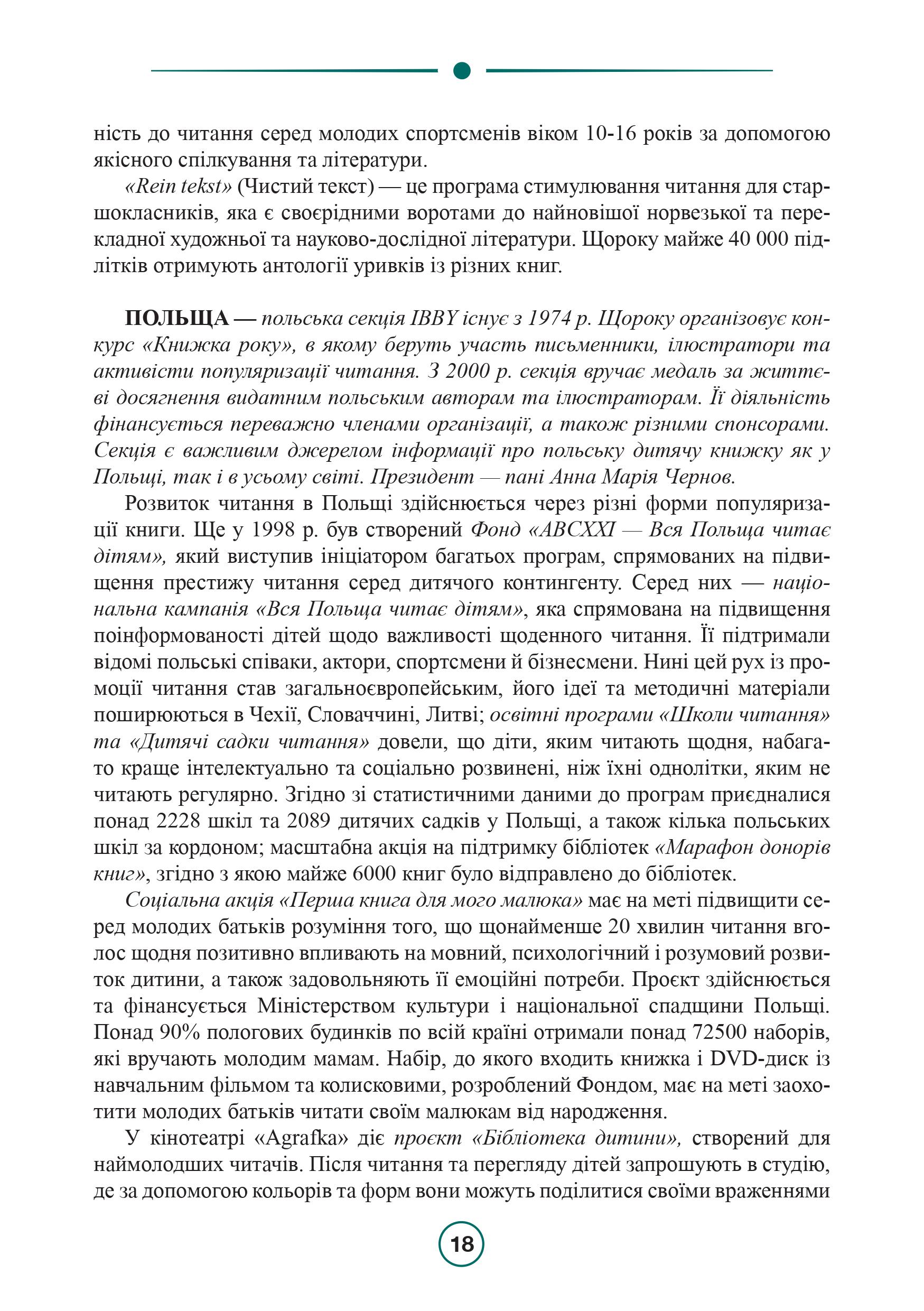 ність до читання серед молодих спортсменів віком 10-16 років за допомогою якісного спілкування та літератури.

«Rein tekst» (Чистий текст) — це програма стимулювання читання для старшокласників, яка є своєрідними воротами до найновішої норвезької та перекладної художньої та науково-дослідної літератури. Щороку майже 40 000 підлітків отримують антології уривків із різних книг.

ПОЛЬЩА — польська секція IBBY існує з 1974 р. Щороку організовує конкурс «Книжка року», в якому беруть участь письменники, ілюстратори та активісти популяризації читання. З 2000 р. секція вручає медаль за життєві досягнення видатним польським авторам та ілюстраторам. Її діяльність фінансується переважно членами організації, а також різними спонсорами. Секція є важливим джерелом інформації про польську дитячу книжку як у Польщі, так і в усьому світі. Президент — пані Анна Марія Чернов.

Розвиток читання в Польщі здійснюється через різні форми популяризації книги. Ще у 1998 р. був створений Фонд «ABCXXI — Вся Польща читає дітям», який виступив ініціатором багатьох програм, спрямованих на підвищення престижу читання серед дитячого контингенту. Серед них — національна кампанія «Вся Польща читає дітям», яка спрямована на підвищення поінформованості дітей щодо важливості щоденного читання. Її підтримали відомі польські співаки, актори, спортсмени й бізнесмени. Нині цей рух із промоції читання став загальноєвропейським, його ідеї та методичні матеріали поширюються в Чехії, Словаччині, Литві; освітні програми «Школи читання» та «Дитячі садки читання» довели, що діти, яким читають щодня, набагато краще інтелектуально та соціально розвинені, ніж їхні однолітки, яким не читають регулярно. Згідно зі статистичними даними до програм приєдналися понад 2228 шкіл та 2089 дитячих садків у Польщі, а також кілька польських шкіл за кордоном; масштабна акція на підтримку бібліотек «Марафон донорів книг», згідно з якою майже 6000 книг було відправлено до бібліотек.

Соціальна акція «Перша книга для мого малюка» має на меті підвищити серед молодих батьків розуміння того, що щонайменше 20 хвилин читання вголос щодня позитивно впливають на мовний, психологічний і розумовий розвиток дитини, а також задовольняють її емоційні потреби. Проєкт здійснюється та фінансується Міністерством культури і національної спадщини Польщі. Понад 90% пологових будинків по всій країні отримали понад 72500 наборів, які вручають молодим мамам. Набір, до якого входить книжка і DVD-диск із навчальним фільмом та колисковими, розроблений Фондом, має на меті заохотити молодих батьків читати своїм малюкам від народження.

У кінотеатрі «Agrafka» діє проєкт «Бібліотека дитини», створений для наймолодших читачів. Після читання та перегляду дітей запрошують в студію, де за допомогою кольорів та форм вони можуть поділитися своїми враженнями

18